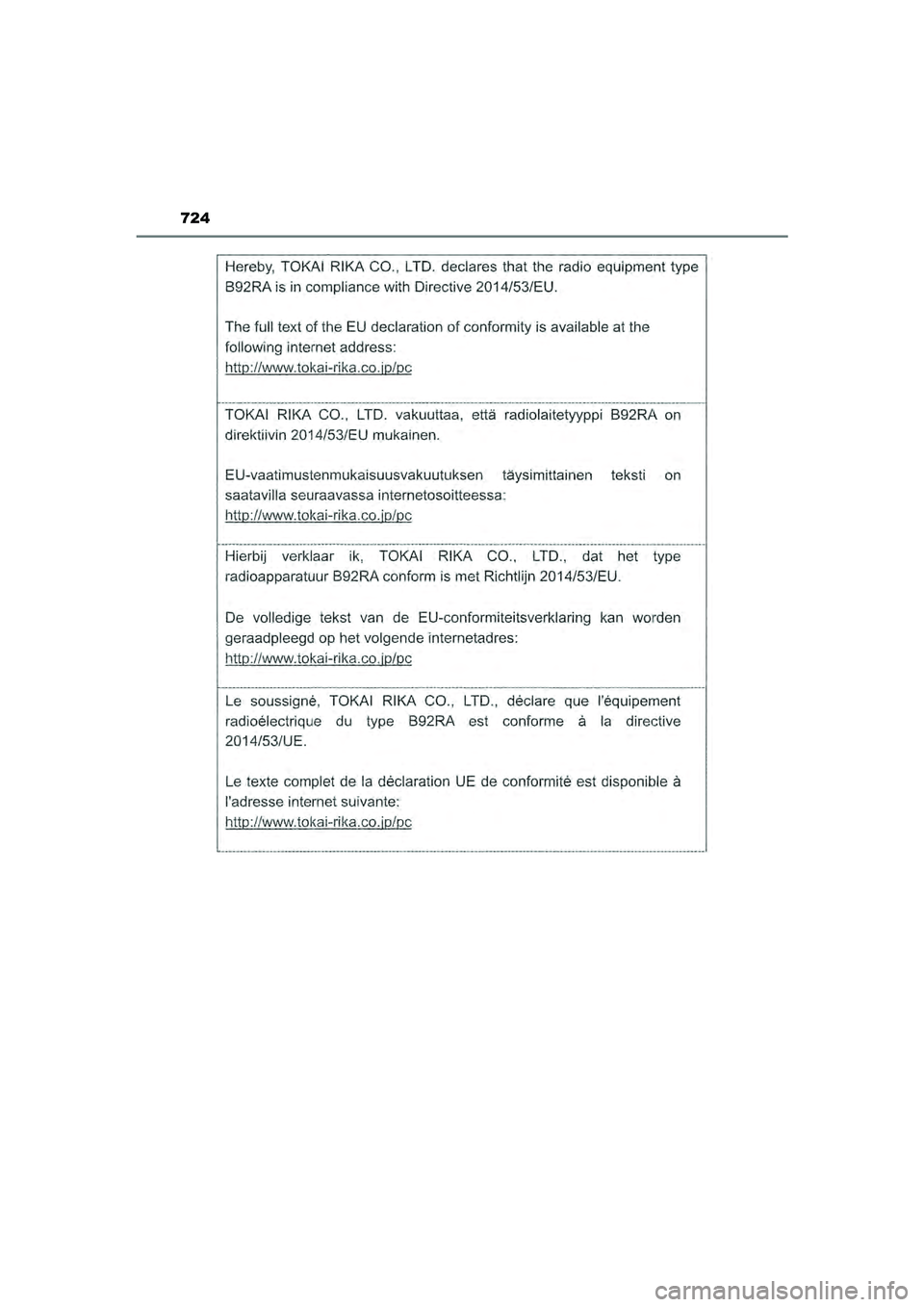 724

Hereby, TOKAI RIKA CO., LTD. declares that the radio equipment type B92RA is in compliance with Directive 2014/53/EU.

The full text of the EU declaration of conformity is available at the following internet address:
http://www.tokai-rika.co.jp/pc

TOKAI RIKA CO., LTD. vakuuttaa, että radiolaitetyyppi B92RA on direktiivin 2014/53/EU mukainen.

EU-vaatimustenmukaisuusvakuutuksen täysimittainen teksti on saatavilla seuraavassa internetosoitteessa:
http://www.tokai-rika.co.jp/pc

Hierbij verklaar ik, TOKAI RIKA CO., LTD., dat het type radioapparatuur B92RA conform is met Richtlijn 2014/53/EU.

De volledige tekst van de EU-conformiteitsverklaring kan worden geraadpleegd op het volgende internetadres:
http://www.tokai-rika.co.jp/pc

Le soussigné, TOKAI RIKA CO., LTD., déclare que l'équipement radioélectrique du type B92RA est conforme à la directive 2014/53/UE.

Le texte complet de la déclaration UE de conformité est disponible à l'adresse internet suivante:
http://www.tokai-rika.co.jp/pc

carmanualsonline.info